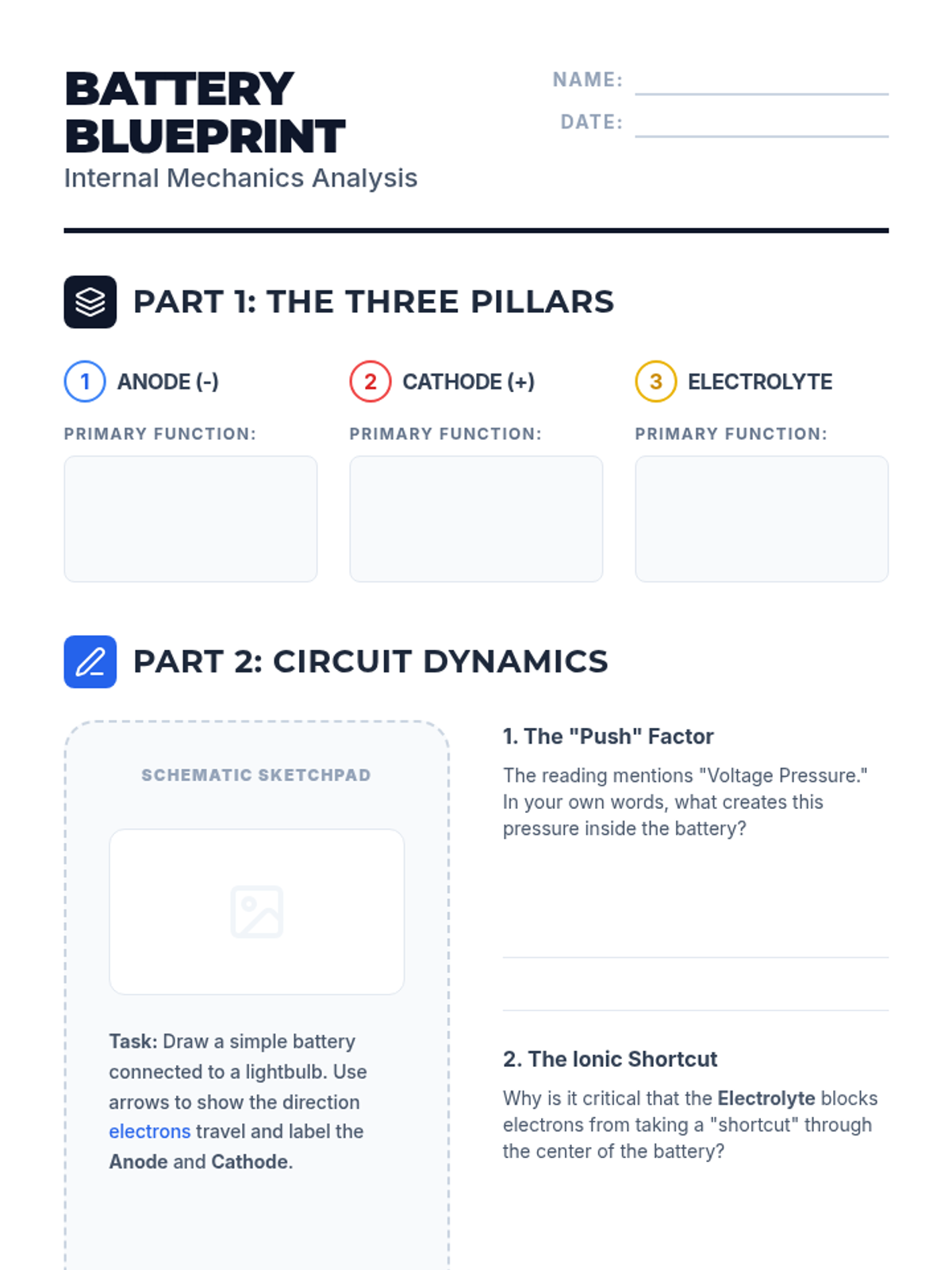 BATTERY BLUEPRINT
Internal Mechanics Analysis

NAME:
DATE:

PART 1: THE THREE PILLARS

1 ANODE (-)
PRIMARY FUNCTION:

2 CATHODE (+)
PRIMARY FUNCTION:

3 ELECTROLYTE
PRIMARY FUNCTION:

PART 2: CIRCUIT DYNAMICS

SCHEMATIC SKETCHPAD

Task: Draw a simple battery connected to a lightbulb. Use arrows to show the direction electrons travel and label the Anode and Cathode.

1. The "Push" Factor
The reading mentions "Voltage Pressure." In your own words, what creates this pressure inside the battery?

2. The Ionic Shortcut
Why is it critical that the Electrolyte blocks electrons from taking a "shortcut" through the center of the battery?